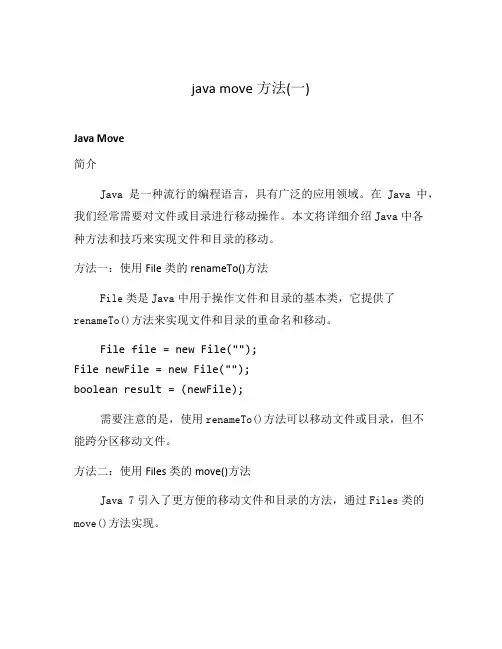 java move 方法(一)

Java Move

简介

Java 是一种流行的编程语言，具有广泛的应用领域。在 Java 中，我们经常需要对文件或目录进行移动操作。本文将详细介绍 Java 中各种方法和技巧来实现文件和目录的移动。

方法一：使用 File 类的 renameTo()方法

File 类是 Java 中用于操作文件和目录的基本类，它提供了 renameTo()方法来实现文件和目录的重命名和移动。

File file = new File("");
File newFile = new File("");
boolean result = (newFile);

需要注意的是，使用 renameTo()方法可以移动文件或目录，但不能跨分区移动文件。

方法二：使用 Files 类的 move()方法

Java 7 引入了更方便的移动文件和目录的方法，通过 Files 类的 move()方法实现。